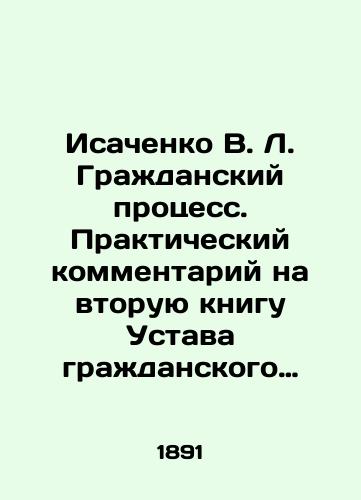 Исаченко В. Л. Гражданский процесс. Практический комментарий на вторую книгу Устава гражданского…

1891